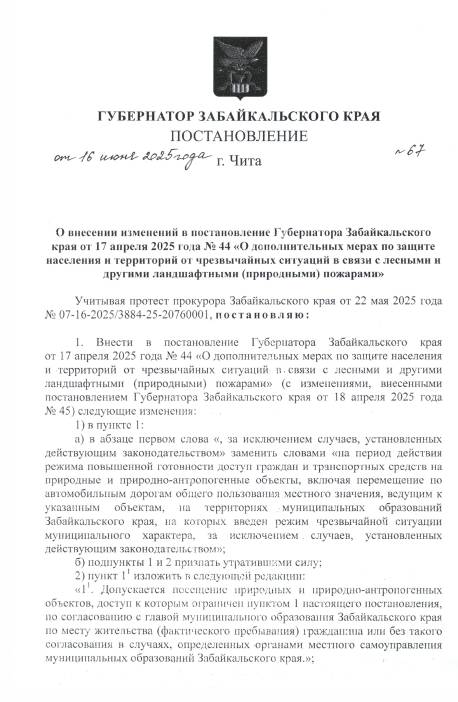 ГУБЕРНАТОР ЗАБАЙКАЛЬСКОГО КРАЯ
ПОСТАНОВЛЕНИЕ

от 16 июня 2025 года г. Чита № 67

О внесении изменений в постановление Губернатора Забайкальского края от 17 апреля 2025 года № 44 «О дополнительных мерах по защите населения и территорий от чрезвычайных ситуаций в связи с лесными и другими ландшафтными (природными) пожарами»

Учитывая протест прокурора Забайкальского края от 22 мая 2025 года № 07-16-2025/3884-25-20760001, постановляю:

1. Внести в постановление Губернатора Забайкальского края от 17 апреля 2025 года № 44 «О дополнительных мерах по защите населения и территорий от чрезвычайных ситуаций в связи с лесными и другими ландшафтными (природными) пожарами» (с изменениями, внесенными постановлением Губернатора Забайкальского края от 18 апреля 2025 года № 45) следующие изменения:

1) в пункте 1:

а) в абзаце первом слова «, за исключением случаев, установленных действующим законодательством» заменить словами «на период действия режима повышенной готовности доступ граждан и транспортных средств на природные и природно-антропогенные объекты, включая перемещение по автомобильным дорогам общего пользования местного значения, ведущим к указанным объектам, на территориях муниципальных образований Забайкальского края, на которых введен режим чрезвычайной ситуации муниципального характера, за исключением случаев, установленных действующим законодательством»;

б) подпункты 1 и 2 признать утратившими силу;

2) пункт $1^1$ изложить в следующей редакции:

«$1^1$. Допускается посещение природных и природно-антропогенных объектов, доступ к которым ограничен пунктом 1 настоящего постановления, по согласованию с главой муниципального образования Забайкальского края по месту жительства (фактического пребывания) гражданина или без такого согласования в случаях, определенных органами местного самоуправления муниципальных образований Забайкальского края.»;